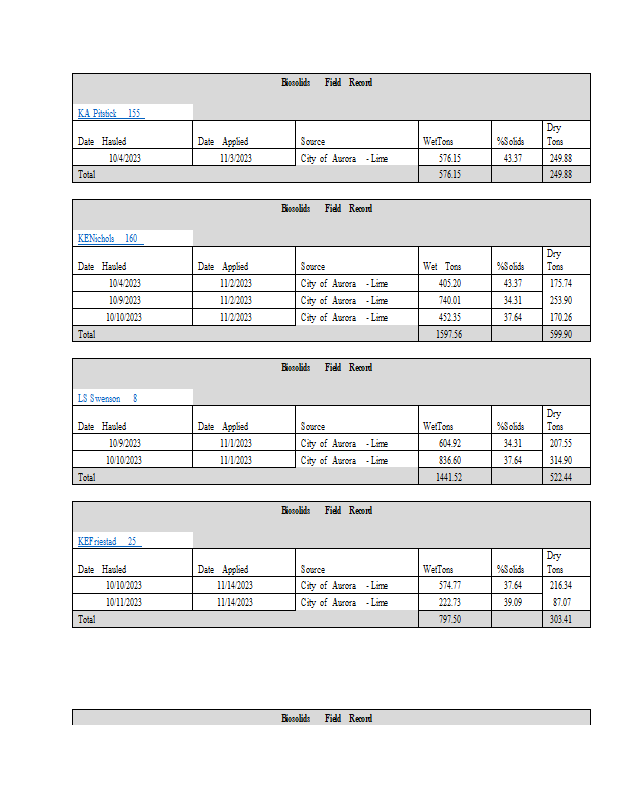 Biosolids Field Record

KA Pitstick 155

| Date Hauled | Date Applied | Source | WetTons | %Solids | Dry Tons |
|---|---|---|---|---|---|
| 10/4/2023 | 11/3/2023 | City of Aurora - Lime | 576.15 | 43.37 | 249.88 |
| Total | | | 576.15 | | 249.88 |

Biosolids Field Record

KENichols 160

| Date Hauled | Date Applied | Source | Wet Tons | %Solids | Dry Tons |
|---|---|---|---|---|---|
| 10/4/2023 | 11/2/2023 | City of Aurora - Lime | 405.20 | 43.37 | 175.74 |
| 10/9/2023 | 11/2/2023 | City of Aurora - Lime | 740.01 | 34.31 | 253.90 |
| 10/10/2023 | 11/2/2023 | City of Aurora - Lime | 452.35 | 37.64 | 170.26 |
| Total | | | 1597.56 | | 599.90 |

Biosolids Field Record

LS Swenson 8

| Date Hauled | Date Applied | Source | WetTons | %Solids | Dry Tons |
|---|---|---|---|---|---|
| 10/9/2023 | 11/1/2023 | City of Aurora - Lime | 604.92 | 34.31 | 207.55 |
| 10/10/2023 | 11/1/2023 | City of Aurora - Lime | 836.60 | 37.64 | 314.90 |
| Total | | | 1441.52 | | 522.44 |

Biosolids Field Record

KEFriestad 25

| Date Hauled | Date Applied | Source | WetTons | %Solids | Dry Tons |
|---|---|---|---|---|---|
| 10/10/2023 | 11/14/2023 | City of Aurora - Lime | 574.77 | 37.64 | 216.34 |
| 10/11/2023 | 11/14/2023 | City of Aurora - Lime | 222.73 | 39.09 | 87.07 |
| Total | | | 797.50 | | 303.41 |

Biosolids Field Record